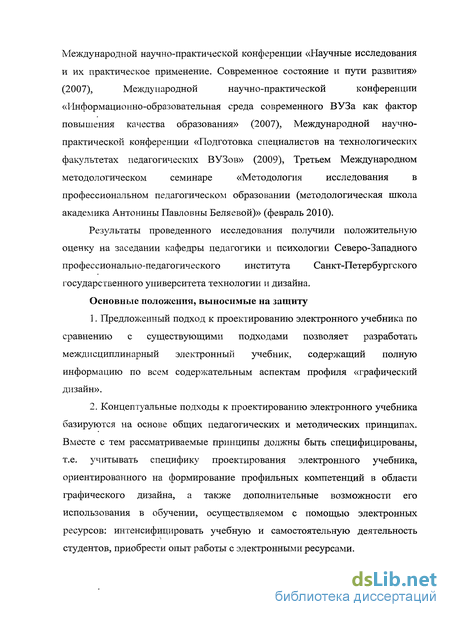 Международной научно-практической конференции «Научные исследования и их практическое применение. Современное состояние и пути развития» (2007), Международной научно-практической конференции «Информационно-образовательная среда современного ВУЗа как фактор повышения качества образования» (2007), Международной научно-практической конференции «Подготовка специалистов на технологических факультетах педагогических ВУЗов» (2009), Третьем Международном методологическом семинаре «Методология исследования в профессиональном педагогическом образовании (методологическая школа академика Антонины Павловны Беляевой)» (февраль 2010).

Результаты проведенного исследования получили положительную оценку на заседании кафедры педагогики и психологии Северо-Западного профессионально-педагогического института Санкт-Петербургского государственного университета технологии и дизайна.

Основные положения, выносимые на защиту

1. Предложенный подход к проектированию электронного учебника по сравнению с существующими подходами позволяет разработать междисциплинарный электронный учебник, содержащий полную информацию по всем содержательным аспектам профиля «графический дизайн».

2. Концептуальные подходы к проектированию электронного учебника базируются на основе общих педагогических и методических принципах. Вместе с тем рассматриваемые принципы должны быть специфицированы, т.е. учитывать специфику проектирования электронного учебника, ориентированного на формирование профильных компетенций в области графического дизайна, а также дополнительные возможности его использования в обучении, осуществляемом с помощью электронных ресурсов: интенсифицировать учебную и самостоятельную деятельность студентов, приобрести опыт работы с электронными ресурсами.

dsLib.net
библиотека диссертаций